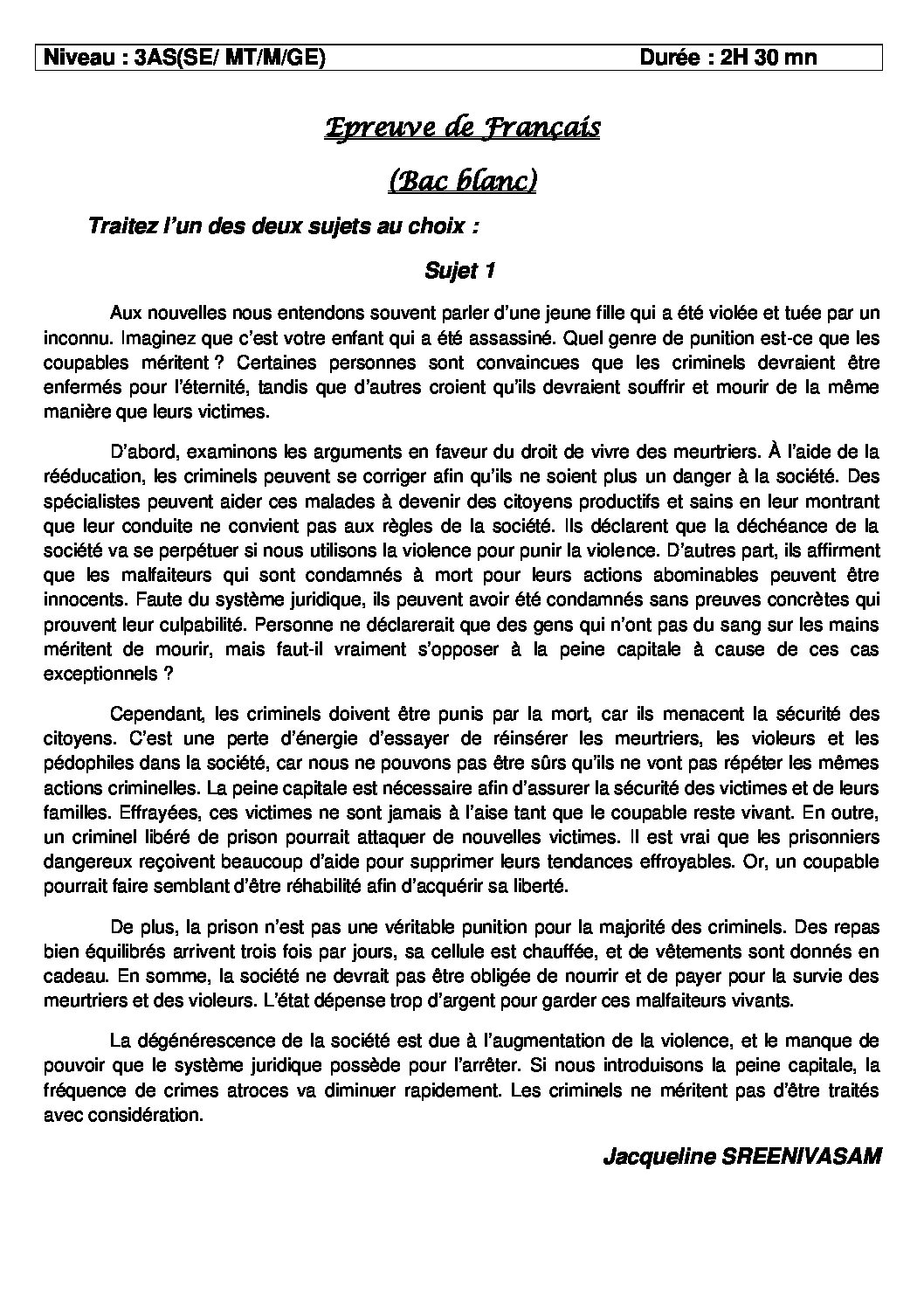 Niveau : 3AS(SE/ MT/M/GE) Durée : 2H 30 mn

Epreuve de Français

(Bac blanc)

Traitez l'un des deux sujets au choix :

Sujet 1

Aux nouvelles nous entendons souvent parler d'une jeune fille qui a été violée et tuée par un inconnu. Imaginez que c'est votre enfant qui a été assassiné. Quel genre de punition est-ce que les coupables méritent ? Certaines personnes sont convaincues que les criminels devraient être enfermés pour l'éternité, tandis que d'autres croient qu'ils devraient souffrir et mourir de la même manière que leurs victimes.

D'abord, examinons les arguments en faveur du droit de vivre des meurtriers. À l'aide de la rééducation, les criminels peuvent se corriger afin qu'ils ne soient plus un danger à la société. Des spécialistes peuvent aider ces malades à devenir des citoyens productifs et sains en leur montrant que leur conduite ne convient pas aux règles de la société. Ils déclarent que la déchéance de la société va se perpétuer si nous utilisons la violence pour punir la violence. D'autres part, ils affirment que les malfaiteurs qui sont condamnés à mort pour leurs actions abominables peuvent être innocents. Faute du système juridique, ils peuvent avoir été condamnés sans preuves concrètes qui prouvent leur culpabilité. Personne ne déclarerait que des gens qui n'ont pas du sang sur les mains méritent de mourir, mais faut-il vraiment s'opposer à la peine capitale à cause de ces cas exceptionnels ?

Cependant, les criminels doivent être punis par la mort, car ils menacent la sécurité des citoyens. C'est une perte d'énergie d'essayer de réinsérer les meurtriers, les violeurs et les pédophiles dans la société, car nous ne pouvons pas être sûrs qu'ils ne vont pas répéter les mêmes actions criminelles. La peine capitale est nécessaire afin d'assurer la sécurité des victimes et de leurs familles. Effrayées, ces victimes ne sont jamais à l'aise tant que le coupable reste vivant. En outre, un criminel libéré de prison pourrait attaquer de nouvelles victimes. Il est vrai que les prisonniers dangereux reçoivent beaucoup d'aide pour supprimer leurs tendances effroyables. Or, un coupable pourrait faire semblant d'être réhabilité afin d'acquérir sa liberté.

De plus, la prison n'est pas une véritable punition pour la majorité des criminels. Des repas bien équilibrés arrivent trois fois par jours, sa cellule est chauffée, et de vêtements sont donnés en cadeau. En somme, la société ne devrait pas être obligée de nourrir et de payer pour la survie des meurtriers et des violeurs. L'état dépense trop d'argent pour garder ces malfaiteurs vivants.

La dégénérescence de la société est due à l'augmentation de la violence, et le manque de pouvoir que le système juridique possède pour l'arrêter. Si nous introduisons la peine capitale, la fréquence de crimes atroces va diminuer rapidement. Les criminels ne méritent pas d'être traités avec considération.

Jacqueline SREENIVASAM